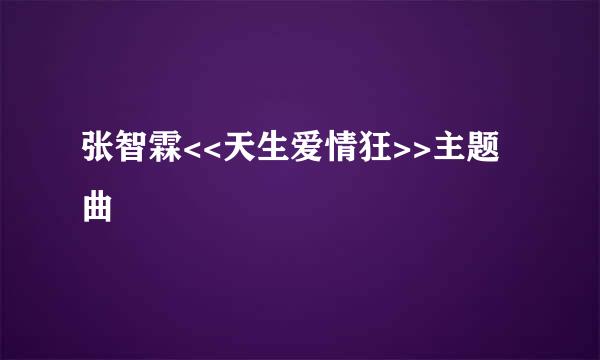 张智霖<<天生爱情狂>>主题曲